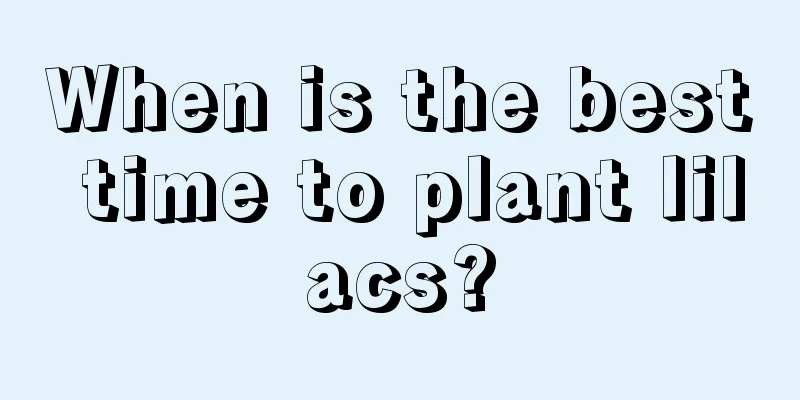 When is the best time to plant lil acs?